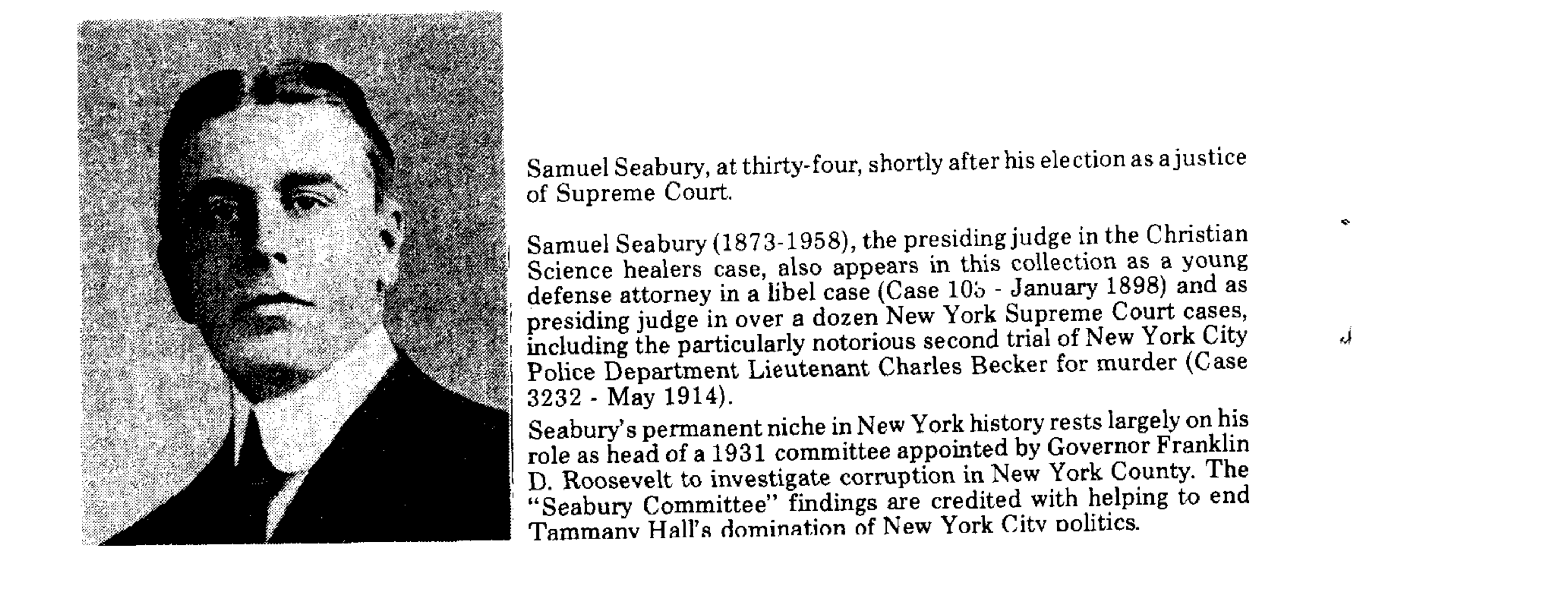 Samuel Seabury, at thirty-four, shortly after his election as a justice of Supreme Court.

Samuel Seabury (1873-1958), the presiding judge in the Christian Science healers case, also appears in this collection as a young defense attorney in a libel case (Case 105 - January 1898) and as presiding judge in over a dozen New York Supreme Court cases, including the particularly notorious second trial of New York City Police Department Lieutenant Charles Becker for murder (Case 3232 - May 1914).

Seabury's permanent niche in New York history rests largely on his role as head of a 1931 committee appointed by Governor Franklin D. Roosevelt to investigate corruption in New York County. The "Seabury Committee" findings are credited with helping to end Tammany Hall's domination of New York City politics.